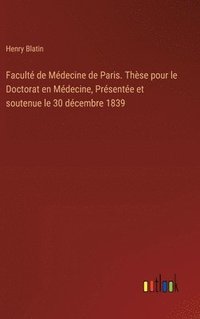 Henry Blatin

Faculté de Médecine de Paris. Thèse pour le Doctorat en Médecine, Présentée et soutenue le 30 décembre 1839

outlook